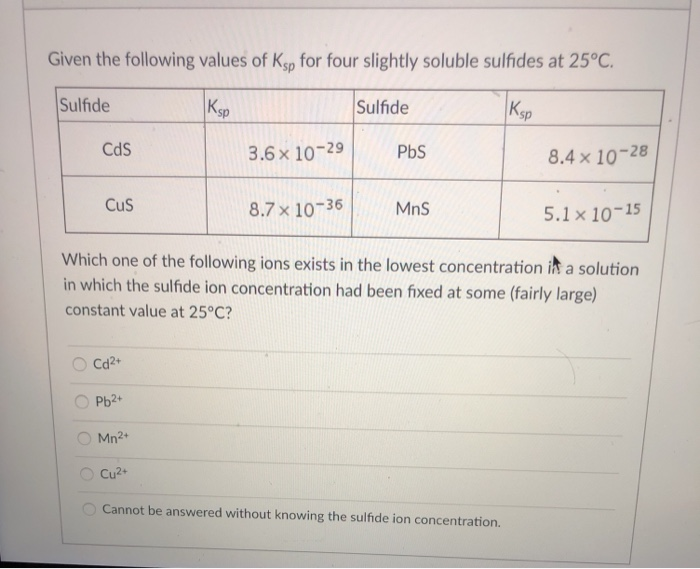 Given the following values of $K_{sp}$ for four slightly soluble sulfides at 25°C.

| Sulfide | $K_{sp}$ | Sulfide | $K_{sp}$ |
|---|---|---|---|
| CdS | $3.6 \times 10^{-29}$ | PbS | $8.4 \times 10^{-28}$ |
| CuS | $8.7 \times 10^{-36}$ | MnS | $5.1 \times 10^{-15}$ |

Which one of the following ions exists in the lowest concentration in a solution in which the sulfide ion concentration had been fixed at some (fairly large) constant value at 25°C?

$Cd^{2+}$

$Pb^{2+}$

$Mn^{2+}$

$Cu^{2+}$

Cannot be answered without knowing the sulfide ion concentration.